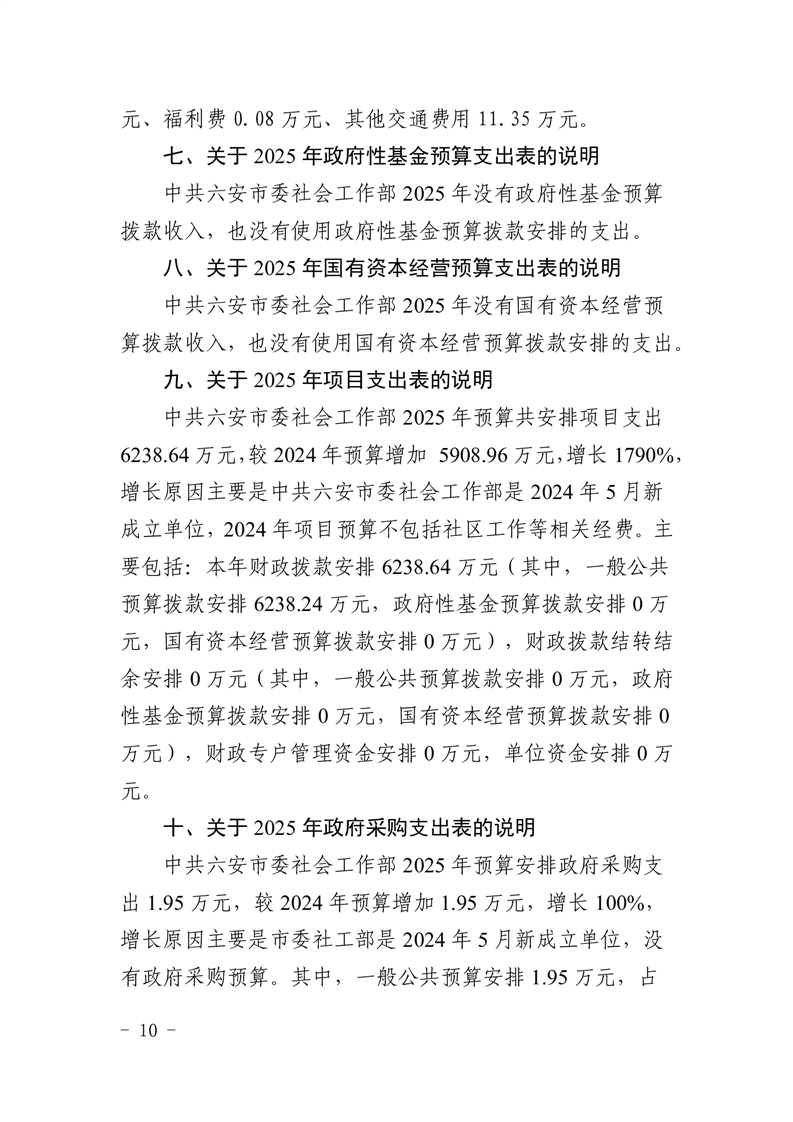 元、福利费 0.08 万元、其他交通费用 11.35 万元。

七、关于 2025 年政府性基金预算支出表的说明

中共六安市委社会工作部 2025 年没有政府性基金预算拨款收入，也没有使用政府性基金预算拨款安排的支出。

八、关于 2025 年国有资本经营预算支出表的说明

中共六安市委社会工作部 2025 年没有国有资本经营预算拨款收入，也没有使用国有资本经营预算拨款安排的支出。

九、关于 2025 年项目支出表的说明

中共六安市委社会工作部 2025 年预算共安排项目支出 6238.64 万元，较 2024 年预算增加 5908.96 万元，增长 1790%，增长原因主要是中共六安市委社会工作部是 2024 年 5 月新成立单位，2024 年项目预算不包括社区工作等相关经费。主要包括：本年财政拨款安排 6238.64 万元（其中，一般公共预算拨款安排 6238.24 万元，政府性基金预算拨款安排 0 万元，国有资本经营预算拨款安排 0 万元），财政拨款结转结余安排 0 万元（其中，一般公共预算拨款安排 0 万元，政府性基金预算拨款安排 0 万元，国有资本经营预算拨款安排 0 万元），财政专户管理资金安排 0 万元，单位资金安排 0 万元。

十、关于 2025 年政府采购支出表的说明

中共六安市委社会工作部 2025 年预算安排政府采购支出 1.95 万元，较 2024 年预算增加 1.95 万元，增长 100%，增长原因主要是市委社工部是 2024 年 5 月新成立单位，没有政府采购预算。其中，一般公共预算安排 1.95 万元，占

- 10 -